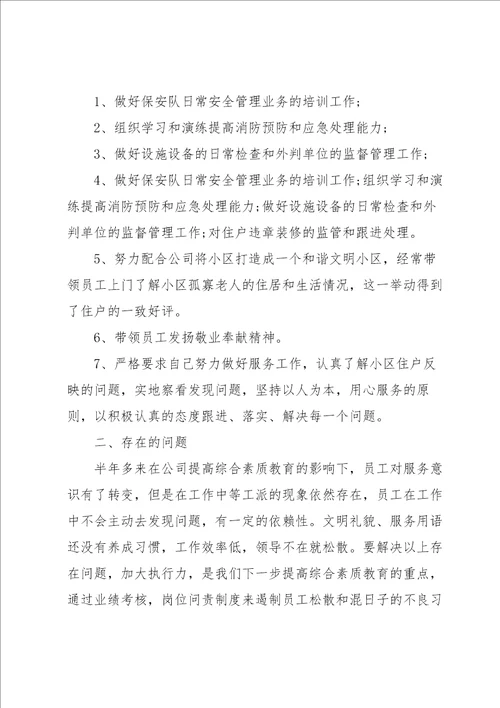 1、做好保安队日常安全管理业务的培训工作；

2、组织学习和演练提高消防预防和应急处理能力；

3、做好设施设备的日常检查和外判单位的监督管理工作；

4、做好保安队日常安全管理业务的培训工作;组织学习和演练提高消防预防和应急处理能力;做好设施设备的日常检查和外判单位的监督管理工作;对住户违章装修的监管和跟进处理。

5、努力配合公司将小区打造成一个和谐文明小区，经常带领员工上门了解小区孤寡老人的住居和生活情况，这一举动得到了住户的一致好评。

6、带领员工发扬敬业奉献精神。

7、严格要求自己努力做好服务工作，认真了解小区住户反映的问题，实地察看发现问题，坚持以人为本，用心服务的原则，以积极认真的态度跟进、落实、解决每一个问题。

二、存在的问题

半年多来在公司提高综合素质教育的影响下，员工对服务意识有了转变，但是在工作中等工派的现象依然存在，员工在工作中不会主动去发现问题，有一定的依赖性。文明礼貌、服务用语还没有养成习惯，工作效率低，领导不在就松散。要解决以上存在问题，加大执行力，是我们下一步提高综合素质教育的重点，通过业绩考核，岗位问责制度来遏制员工松散和混日子的不良习